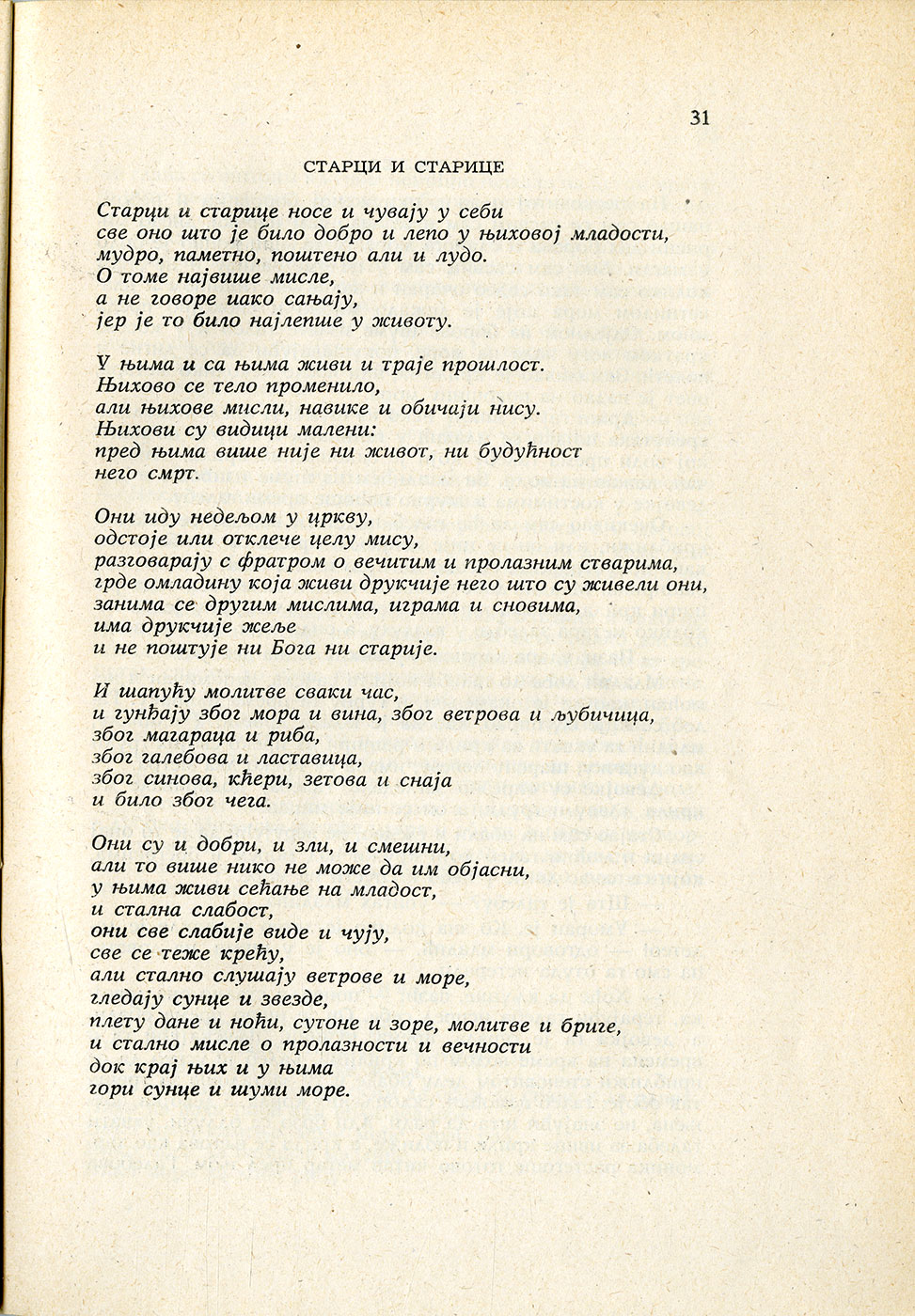 31

СТАРЦИ И СТАРИЦЕ

Старци и старице носе и чувају у себи
све оно што је било добро и лепо у њиховој младости,
мудро, паметно, поштено али и лудо.
О томе највише мисле,
а не говоре иако сањају,
јер је то било најлепше у животу.

У њима и са њима живи и траје прошлост.
Њихово се тело променило,
али њихове мисли, навике и обичаји нису.
Њихови су видици малени:
пред њима више није ни живот, ни будућност
него смрт.

Они иду недељом у цркву,
одстоје или отклече целу мису,
разговарају с фратром о вечитим и пролазним стварима,
грде омладину која живи друкчије него што су живели они,
занима се другим мислима, играма и сновима,
има друкчије жеље
и не поштује ни Бога ни старије.

И шапућу молитве сваки час,
и гунђају због мора и вина, због ветрова и љубичица,
због магараца и риба,
због галебова и ластавица,
због синова, кћери, зетова и снаја
и било због чега.

Они су и добри, и зли, и смешни,
али то више нико не може да им објасни,
у њима живи сећање на младост,
и стална слабост,
они све слабије виде и чују,
све се теже крећу,
али стално слушају ветрове и море,
гледају сунце и звезде,
плету дане и ноћи, сутоне и зоре, молитве и бриге,
и стално мисле о пролазности и вечности
док крај њих и у њима
гори сунце и шуми море.